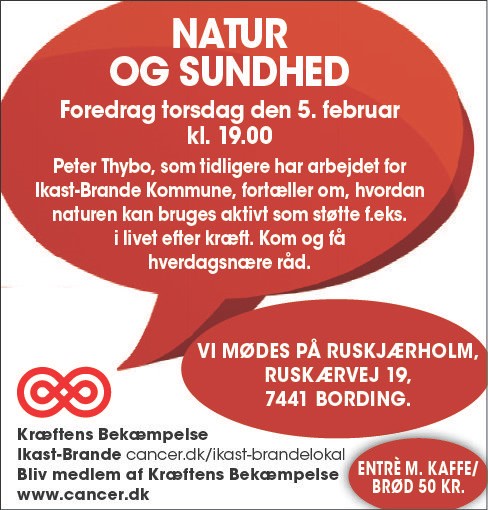 NATUR
OG SUNDHED

Foredrag torsdag den 5. februar
kl. 19.00

Peter Thybo, som tidligere har arbejdet for Ikast-Brande Kommune, fortæller om, hvordan naturen kan bruges aktivt som støtte f.eks. i livet efter kræft. Kom og få hverdagsnære råd.

VI MØDES PÅ RUSKJÆRHOLM,
RUSKÆRVEJ 19,
7441 BORDING.

Kræftens Bekæmpelse
Ikast-Brande cancer.dk/ikast-brandelokal
Bliv medlem af Kræftens Bekæmpelse
www.cancer.dk

ENTRÈ M. KAFFE/
BRØD 50 KR.